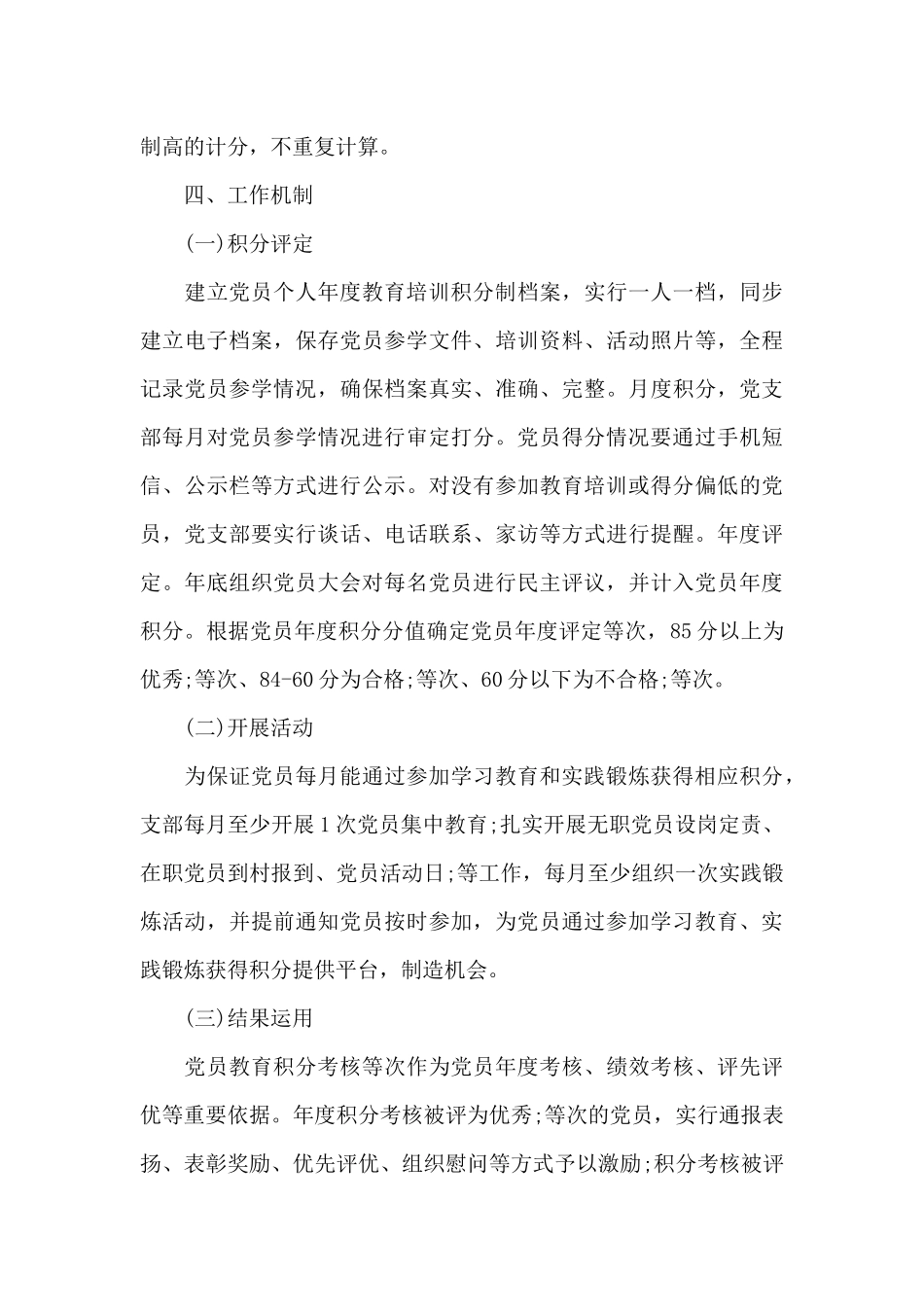 制高的计分，不重复计算。

四、工作机制

(一)积分评定

建立党员个人年度教育培训积分制档案，实行一人一档，同步建立电子档案，保存党员参学文件、培训资料、活动照片等，全程记录党员参学情况，确保档案真实、准确、完整。月度积分，党支部每月对党员参学情况进行审定打分。党员得分情况要通过手机短信、公示栏等方式进行公示。对没有参加教育培训或得分偏低的党员，党支部要实行谈话、电话联系、家访等方式进行提醒。年度评定。年底组织党员大会对每名党员进行民主评议，并计入党员年度积分。根据党员年度积分分值确定党员年度评定等次，85分以上为优秀;等次、84-60分为合格;等次、60分以下为不合格;等次。

(二)开展活动

为保证党员每月能通过参加学习教育和实践锻炼获得相应积分，支部每月至少开展1次党员集中教育;扎实开展无职党员设岗定责、在职党员到村报到、党员活动日;等工作，每月至少组织一次实践锻炼活动，并提前通知党员按时参加，为党员通过参加学习教育、实践锻炼获得积分提供平台，制造机会。

(三)结果运用

党员教育积分考核等次作为党员年度考核、绩效考核、评先评优等重要依据。年度积分考核被评为优秀;等次的党员，实行通报表扬、表彰奖励、优先评优、组织慰问等方式予以激励;积分考核被评